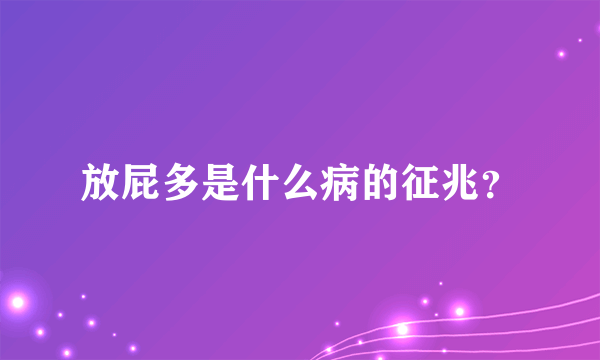 放屁多是什么病的征兆？